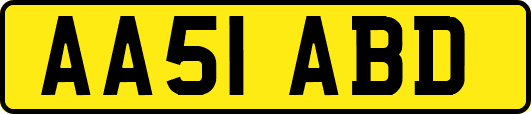 AA51 ABD